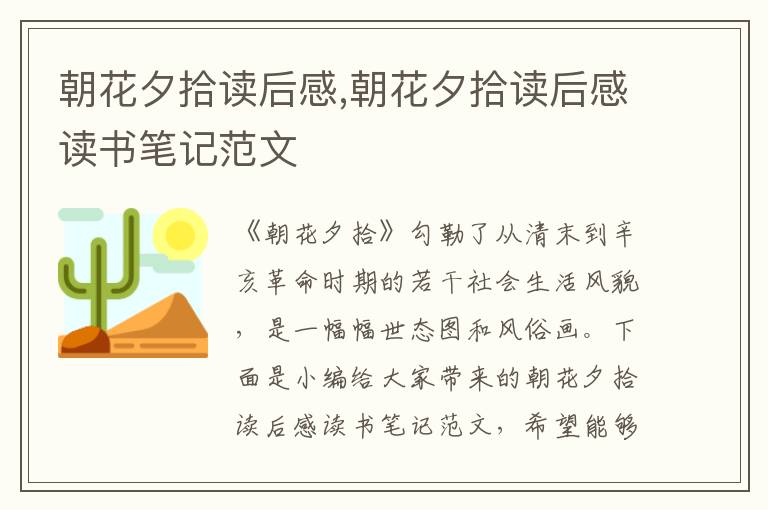 朝花夕拾读后感,朝花夕拾读后感读书笔记范文

《朝花夕拾》勾勒了从清末到辛亥革命时期的若干社会生活风貌，是一幅幅世态图和风俗画。下面是小编给大家带来的朝花夕拾读后感读书笔记范文，希望能够